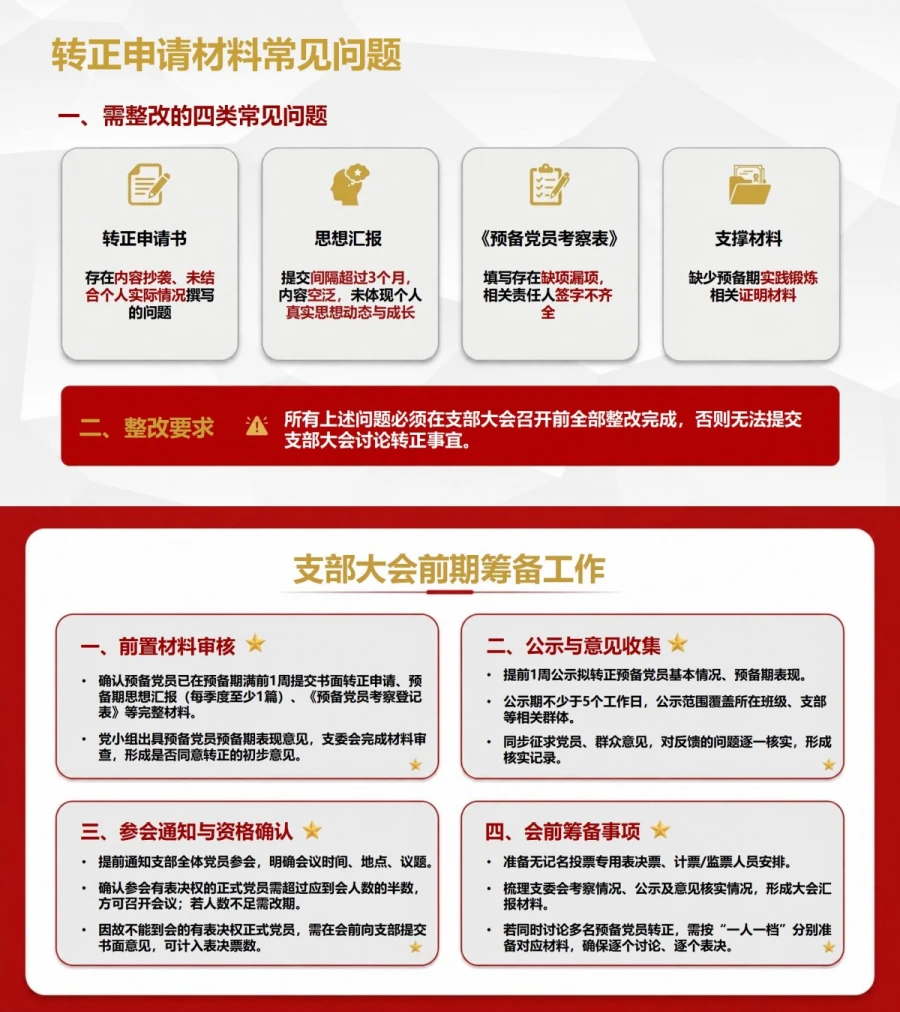 转正申请材料常见问题

一、需整改的四类常见问题

转正申请书

存在内容抄袭、未结合个人实际情况撰写的问题

思想汇报

提交间隔超过3个月，内容空泛，未体现个人真实思想动态与成长

《预备党员考察表》

填写存在缺项漏项，相关责任人签字不齐全

支撑材料

缺少预备期实践锻炼相关证明材料

二、整改要求

所有上述问题必须在支部大会召开前全部整改完成，否则无法提交支部大会讨论转正事宜。

支部大会前期筹备工作

一、前置材料审核

• 确认预备党员已在预备期满前1周提交书面转正申请、预备期思想汇报（每季度至少1篇）、《预备党员考察登记表》等完整材料。

• 党小组出具预备党员预备期表现意见，支委会完成材料审查，形成是否同意转正的初步意见。

二、公示与意见收集

• 提前1周公示拟转正预备党员基本情况、预备期表现。

• 公示期不少于5个工作日，公示范围覆盖所在班级、支部等相关群体。

• 同步征求党员、群众意见，对反馈的问题逐一核实，形成核实记录。

三、参会通知与资格确认

• 提前通知支部全体党员参会，明确会议时间、地点、议题。

• 确认参会有表决权的正式党员需超过应到会人数的半数，方可召开会议；若人数不足需改期。

• 因故不能到会的有表决权正式党员，需在会前向支部提交书面意见，可计入表决票数。

四、会前筹备事项

• 准备无记名投票专用表决票、计票/监票人员安排。

• 梳理支委会考察情况、公示及意见核实情况，形成大会汇报材料。

• 若同时讨论多名预备党员转正，需按“一人一档”分别准备对应材料，确保逐个讨论、逐个表决。